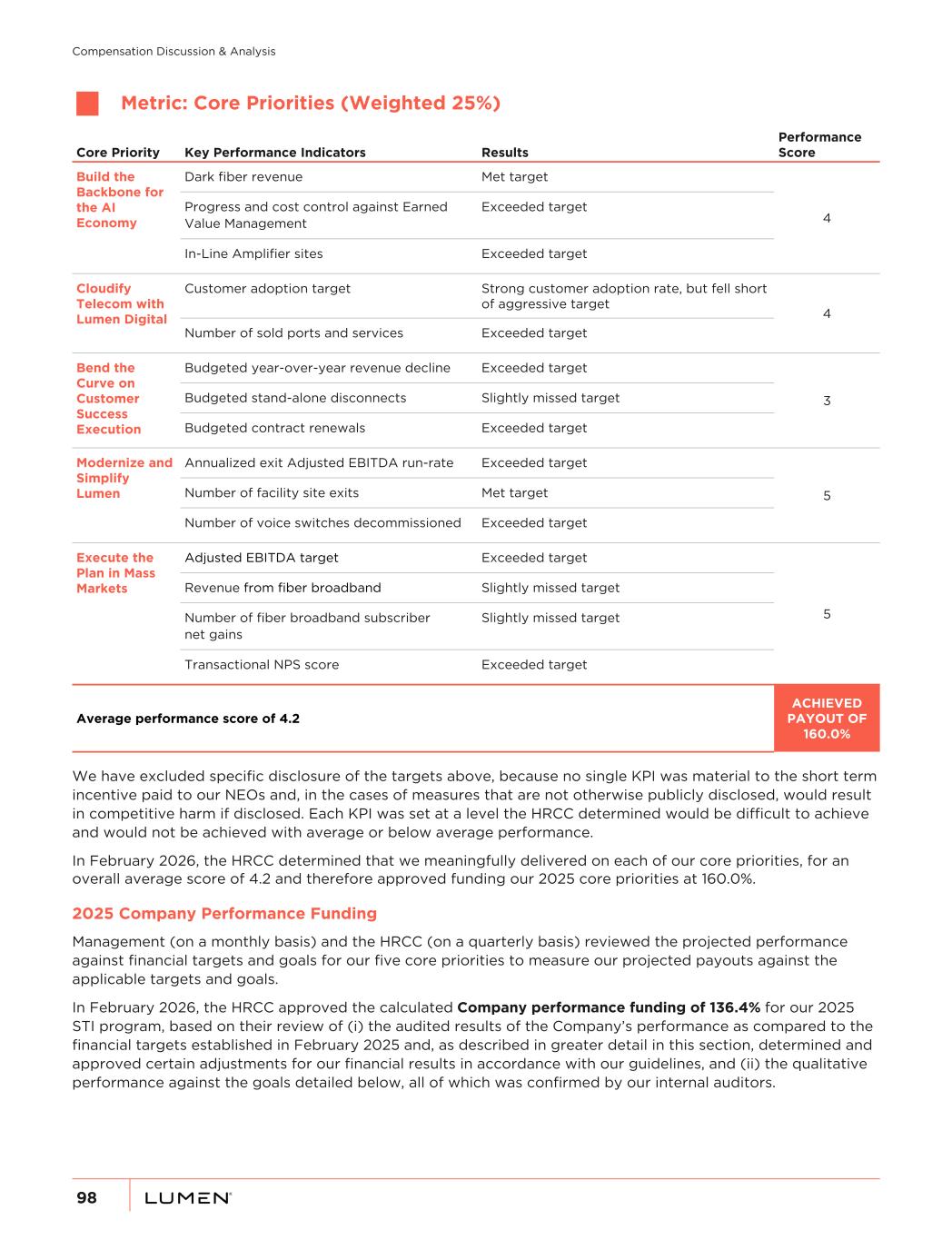 Compensation Discussion & Analysis

Metric: Core Priorities (Weighted 25%)

| Core Priority | Key Performance Indicators | Results | Performance Score |
|---|---|---|---|
| Build the Backbone for the AI Economy | Dark fiber revenue | Met target | 4 |
| | Progress and cost control against Earned Value Management | Exceeded target | |
| | In-Line Amplifier sites | Exceeded target | |
| Cloudify Telecom with Lumen Digital | Customer adoption target | Strong customer adoption rate, but fell short of aggressive target | 4 |
| | Number of sold ports and services | Exceeded target | |
| Bend the Curve on Customer Success Execution | Budgeted year-over-year revenue decline | Exceeded target | 3 |
| | Budgeted stand-alone disconnects | Slightly missed target | |
| | Budgeted contract renewals | Exceeded target | |
| Modernize and Simplify Lumen | Annualized exit Adjusted EBITDA run-rate | Exceeded target | 5 |
| | Number of facility site exits | Met target | |
| | Number of voice switches decommissioned | Exceeded target | |
| Execute the Plan in Mass Markets | Adjusted EBITDA target | Exceeded target | 5 |
| | Revenue from fiber broadband | Slightly missed target | |
| | Number of fiber broadband subscriber net gains | Slightly missed target | |
| | Transactional NPS score | Exceeded target | |
| Average performance score of 4.2 | | | ACHIEVED PAYOUT OF 160.0% |

We have excluded specific disclosure of the targets above, because no single KPI was material to the short term incentive paid to our NEOs and, in the cases of measures that are not otherwise publicly disclosed, would result in competitive harm if disclosed. Each KPI was set at a level the HRCC determined would be difficult to achieve and would not be achieved with average or below average performance.

In February 2026, the HRCC determined that we meaningfully delivered on each of our core priorities, for an overall average score of 4.2 and therefore approved funding our 2025 core priorities at 160.0%.

2025 Company Performance Funding

Management (on a monthly basis) and the HRCC (on a quarterly basis) reviewed the projected performance against financial targets and goals for our five core priorities to measure our projected payouts against the applicable targets and goals.

In February 2026, the HRCC approved the calculated Company performance funding of 136.4% for our 2025 STI program, based on their review of (i) the audited results of the Company's performance as compared to the financial targets established in February 2025 and, as described in greater detail in this section, determined and approved certain adjustments for our financial results in accordance with our guidelines, and (ii) the qualitative performance against the goals detailed below, all of which was confirmed by our internal auditors.

98 LUMEN